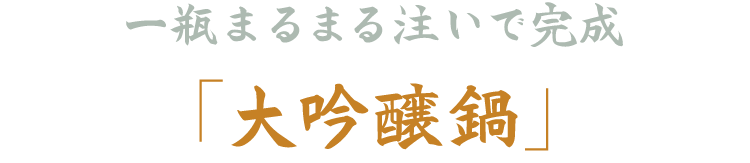 一瓶まるまる注いで完成

「大吟醸鍋」